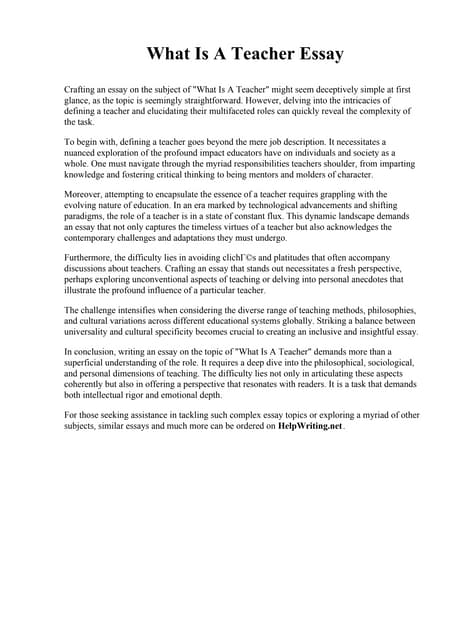 What Is A Teacher Essay

Crafting an essay on the subject of "What Is A Teacher" might seem deceptively simple at first glance, as the topic is seemingly straightforward. However, delving into the intricacies of defining a teacher and elucidating their multifaceted roles can quickly reveal the complexity of the task.

To begin with, defining a teacher goes beyond the mere job description. It necessitates a nuanced exploration of the profound impact educators have on individuals and society as a whole. One must navigate through the myriad responsibilities teachers shoulder, from imparting knowledge and fostering critical thinking to being mentors and molders of character.

Moreover, attempting to encapsulate the essence of a teacher requires grappling with the evolving nature of education. In an era marked by technological advancements and shifting paradigms, the role of a teacher is in a state of constant flux. This dynamic landscape demands an essay that not only captures the timeless virtues of a teacher but also acknowledges the contemporary challenges and adaptations they must undergo.

Furthermore, the difficulty lies in avoiding clichГ©s and platitudes that often accompany discussions about teachers. Crafting an essay that stands out necessitates a fresh perspective, perhaps exploring unconventional aspects of teaching or delving into personal anecdotes that illustrate the profound influence of a particular teacher.

The challenge intensifies when considering the diverse range of teaching methods, philosophies, and cultural variations across different educational systems globally. Striking a balance between universality and cultural specificity becomes crucial to creating an inclusive and insightful essay.

In conclusion, writing an essay on the topic of "What Is A Teacher" demands more than a superficial understanding of the role. It requires a deep dive into the philosophical, sociological, and personal dimensions of teaching. The difficulty lies not only in articulating these aspects coherently but also in offering a perspective that resonates with readers. It is a task that demands both intellectual rigor and emotional depth.

For those seeking assistance in tackling such complex essay topics or exploring a myriad of other subjects, similar essays and much more can be ordered on HelpWriting.net.